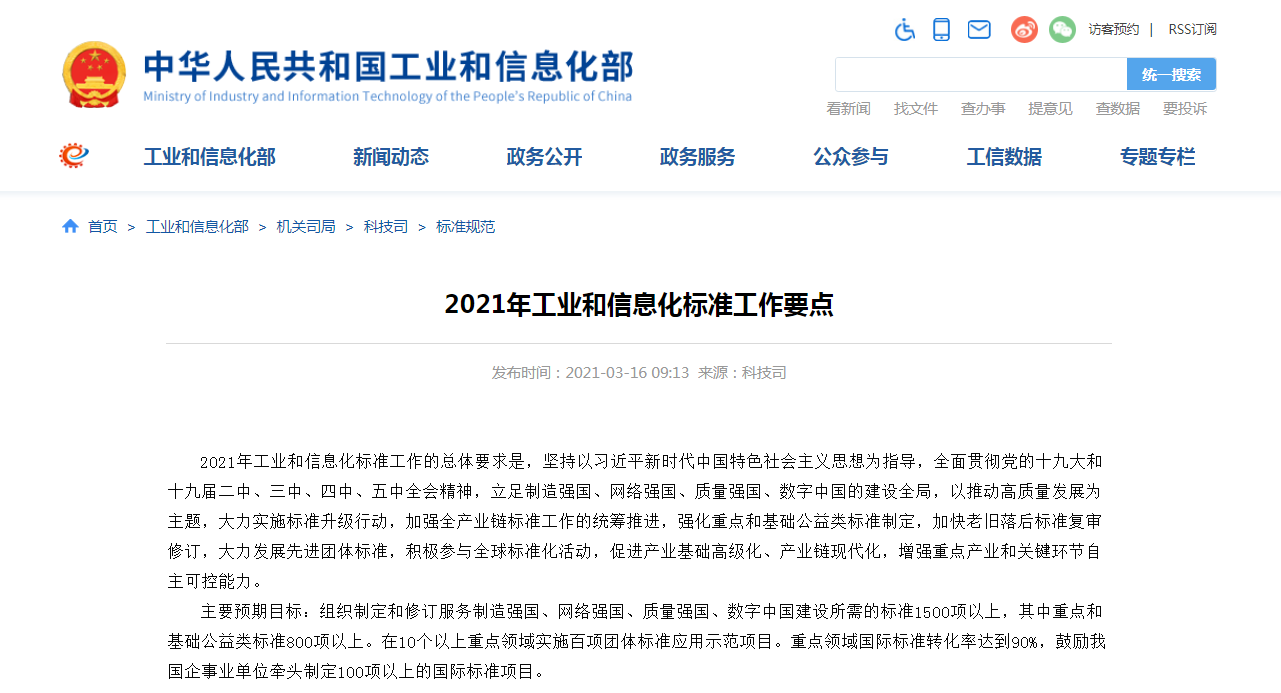 访客预约 | RSS订阅

中华人民共和国工业和信息化部
Ministry of Industry and Information Technology of the People's Republic of China

统一搜索

看新闻 找文件 查办事 提意见 查数据 要投诉

工业和信息化部 新闻动态 政务公开 政务服务 公众参与 工信数据 专题专栏

首页 > 工业和信息化部 > 机关司局 > 科技司 > 标准规范

2021年工业和信息化标准工作要点

发布时间：2021-03-16 09:13 来源：科技司

2021年工业和信息化标准工作的总体要求是，坚持以习近平新时代中国特色社会主义思想为指导，全面贯彻党的十九大和十九届二中、三中、四中、五中全会精神，立足制造强国、网络强国、质量强国、数字中国的建设全局，以推动高质量发展为主题，大力实施标准升级行动，加强全产业链标准工作的统筹推进，强化重点和基础公益类标准制定，加快老旧落后标准复审修订，大力发展先进团体标准，积极参与全球标准化活动，促进产业基础高级化、产业链现代化，增强重点产业和关键环节自主可控能力。

主要预期目标：组织制定和修订服务制造强国、网络强国、质量强国、数字中国建设所需的标准1500项以上，其中重点和基础公益类标准800项以上。在10个以上重点领域实施百项团体标准应用示范项目。重点领域国际标准转化率达到90%，鼓励我国企事业单位牵头制定100项以上的国际标准项目。